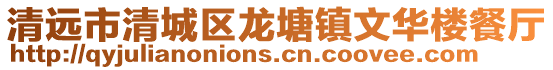 清远市清城区龙塘镇文华楼餐厅
http://qyjulianonions.cn.coovee.com